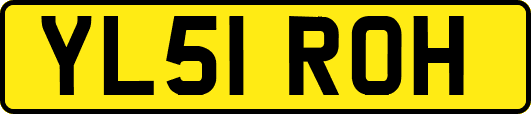 YL51 ROH